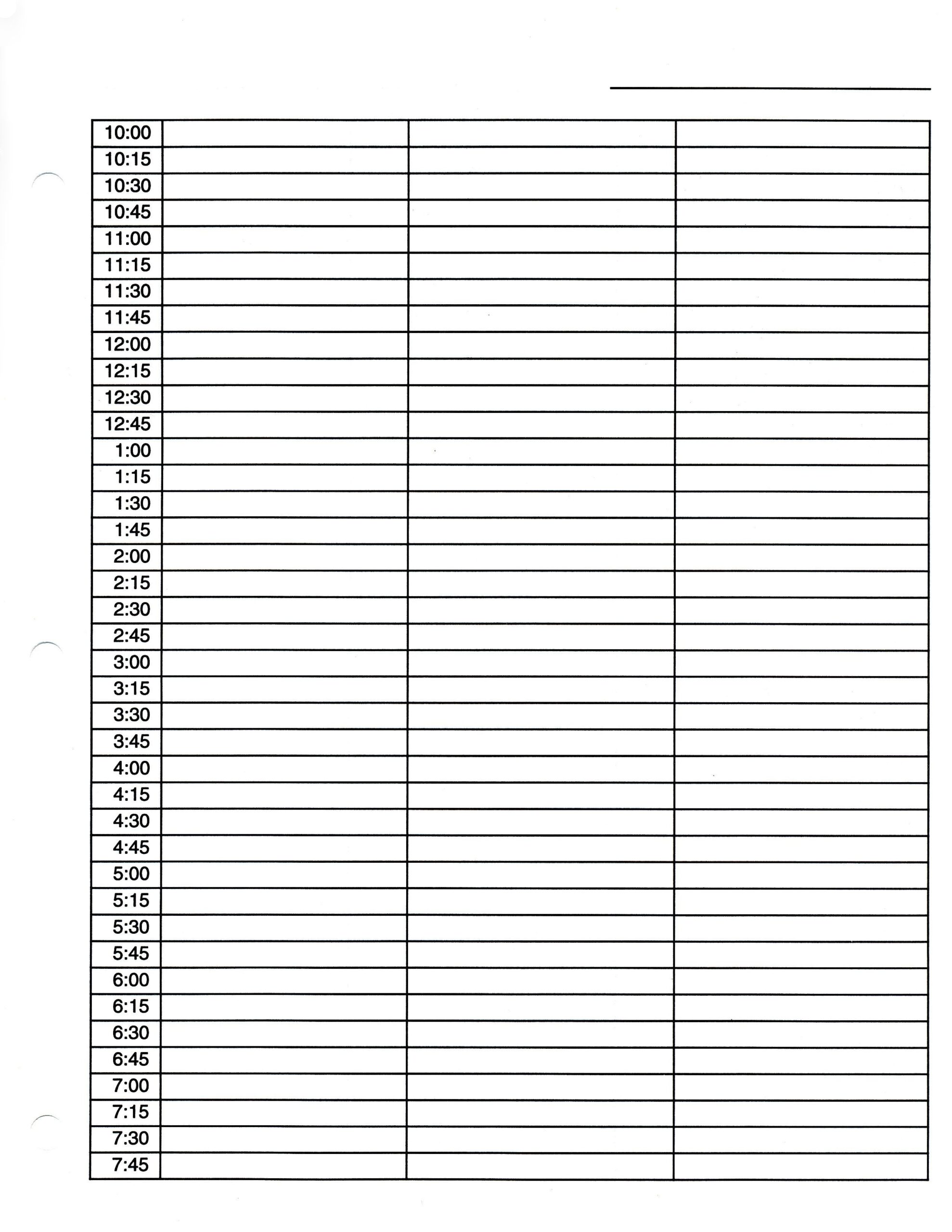 | | | | |
|---|---|---|---|
| 10:00 | | | |
| 10:15 | | | |
| 10:30 | | | |
| 10:45 | | | |
| 11:00 | | | |
| 11:15 | | | |
| 11:30 | | | |
| 11:45 | | | |
| 12:00 | | | |
| 12:15 | | | |
| 12:30 | | | |
| 12:45 | | | |
| 1:00 | | | |
| 1:15 | | | |
| 1:30 | | | |
| 1:45 | | | |
| 2:00 | | | |
| 2:15 | | | |
| 2:30 | | | |
| 2:45 | | | |
| 3:00 | | | |
| 3:15 | | | |
| 3:30 | | | |
| 3:45 | | | |
| 4:00 | | | |
| 4:15 | | | |
| 4:30 | | | |
| 4:45 | | | |
| 5:00 | | | |
| 5:15 | | | |
| 5:30 | | | |
| 5:45 | | | |
| 6:00 | | | |
| 6:15 | | | |
| 6:30 | | | |
| 6:45 | | | |
| 7:00 | | | |
| 7:15 | | | |
| 7:30 | | | |
| 7:45 | | | |